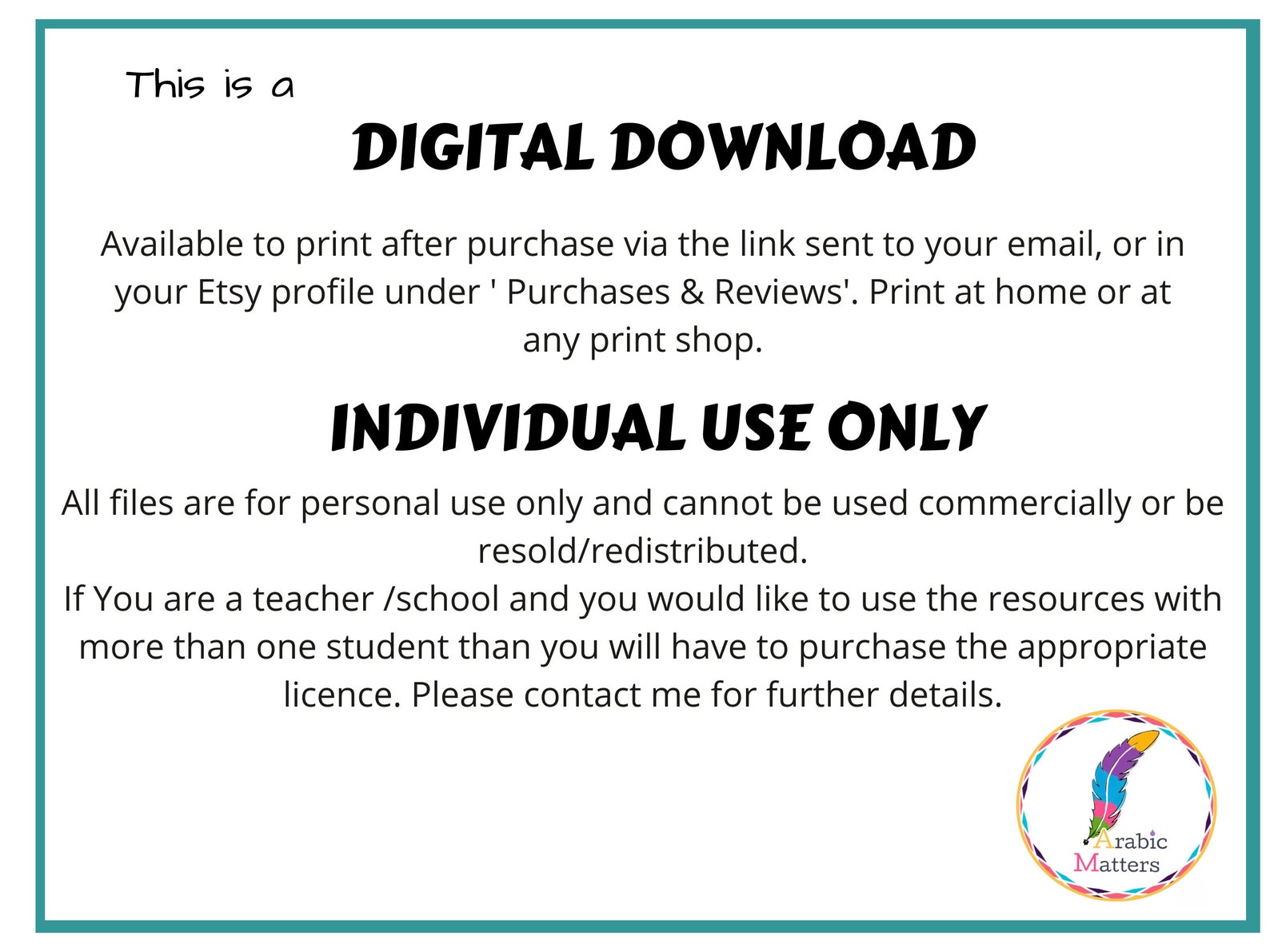 This is a

DIGITAL DOWNLOAD

Available to print after purchase via the link sent to your email, or in your Etsy profile under ' Purchases & Reviews'. Print at home or at any print shop.

INDIVIDUAL USE ONLY

All files are for personal use only and cannot be used commercially or be resold/redistributed.
If You are a teacher /school and you would like to use the resources with more than one student than you will have to purchase the appropriate licence. Please contact me for further details.

Arabic Matters